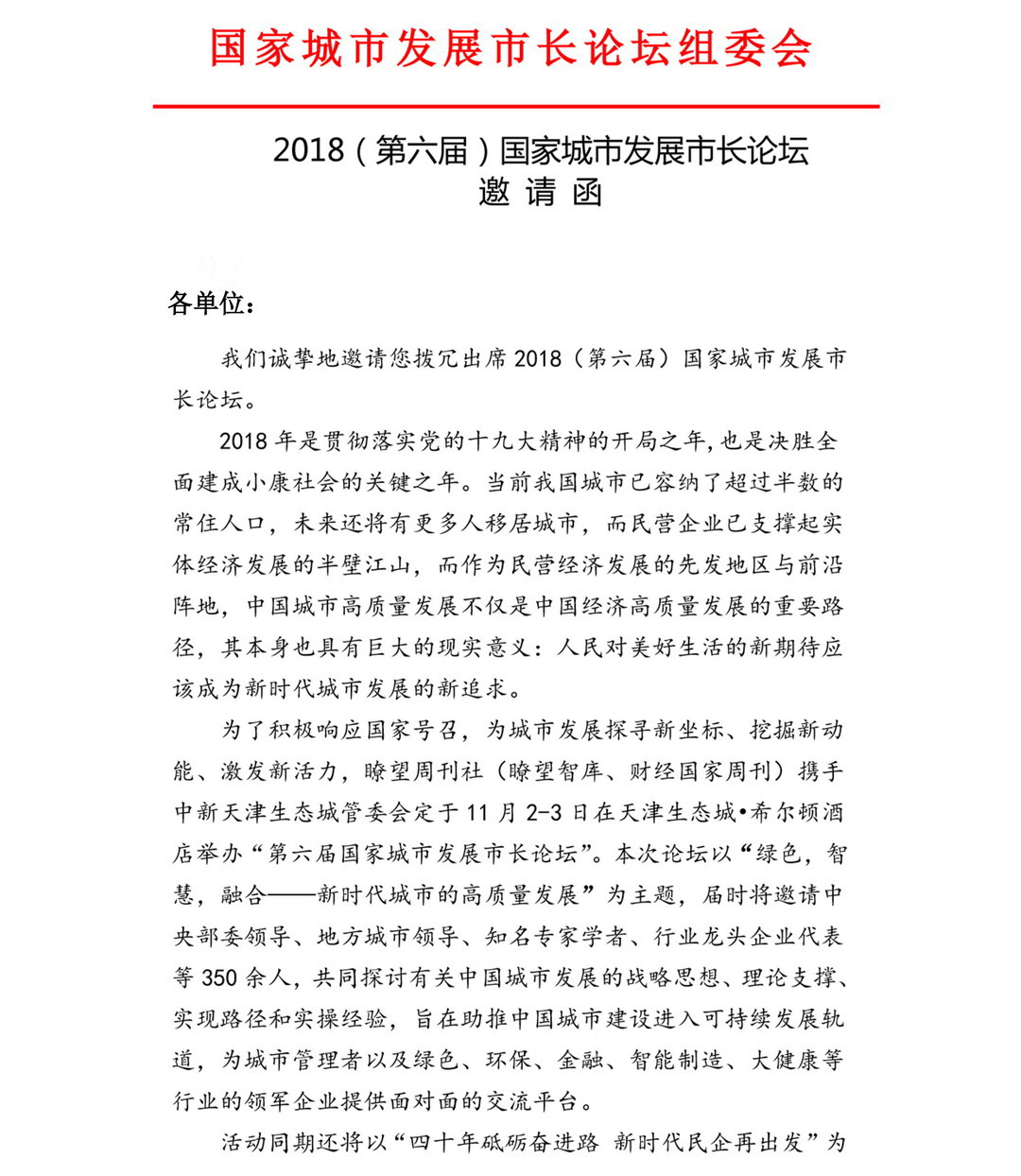 国家城市发展市长论坛组委会

2018（第六届）国家城市发展市长论坛
邀 请 函

各单位：

我们诚挚地邀请您拨冗出席 2018（第六届）国家城市发展市长论坛。

2018 年是贯彻落实党的十九大精神的开局之年，也是决胜全面建成小康社会的关键之年。当前我国城市已容纳了超过半数的常住人口，未来还将有更多人移居城市，而民营企业已支撑起实体经济发展的半壁江山，而作为民营经济发展的先发地区与前沿阵地，中国城市高质量发展不仅是中国经济高质量发展的重要路径，其本身也具有巨大的现实意义：人民对美好生活的新期待应该成为新时代城市发展的新追求。

为了积极响应国家号召，为城市发展探寻新坐标、挖掘新动能、激发新活力，瞭望周刊社（瞭望智库、财经国家周刊）携手中新天津生态城管委会定于 11 月 2-3 日在天津生态城•希尔顿酒店举办“第六届国家城市发展市长论坛”。本次论坛以“绿色，智慧，融合——新时代城市的高质量发展”为主题，届时将邀请中央部委领导、地方城市领导、知名专家学者、行业龙头企业代表等 350 余人，共同探讨有关中国城市发展的战略思想、理论支撑、实现路径和实操经验，旨在助推中国城市建设进入可持续发展轨道，为城市管理者以及绿色、环保、金融、智能制造、大健康等行业的领军企业提供面对面的交流平台。

活动同期还将以“四十年砥砺奋进路 新时代民企再出发”为